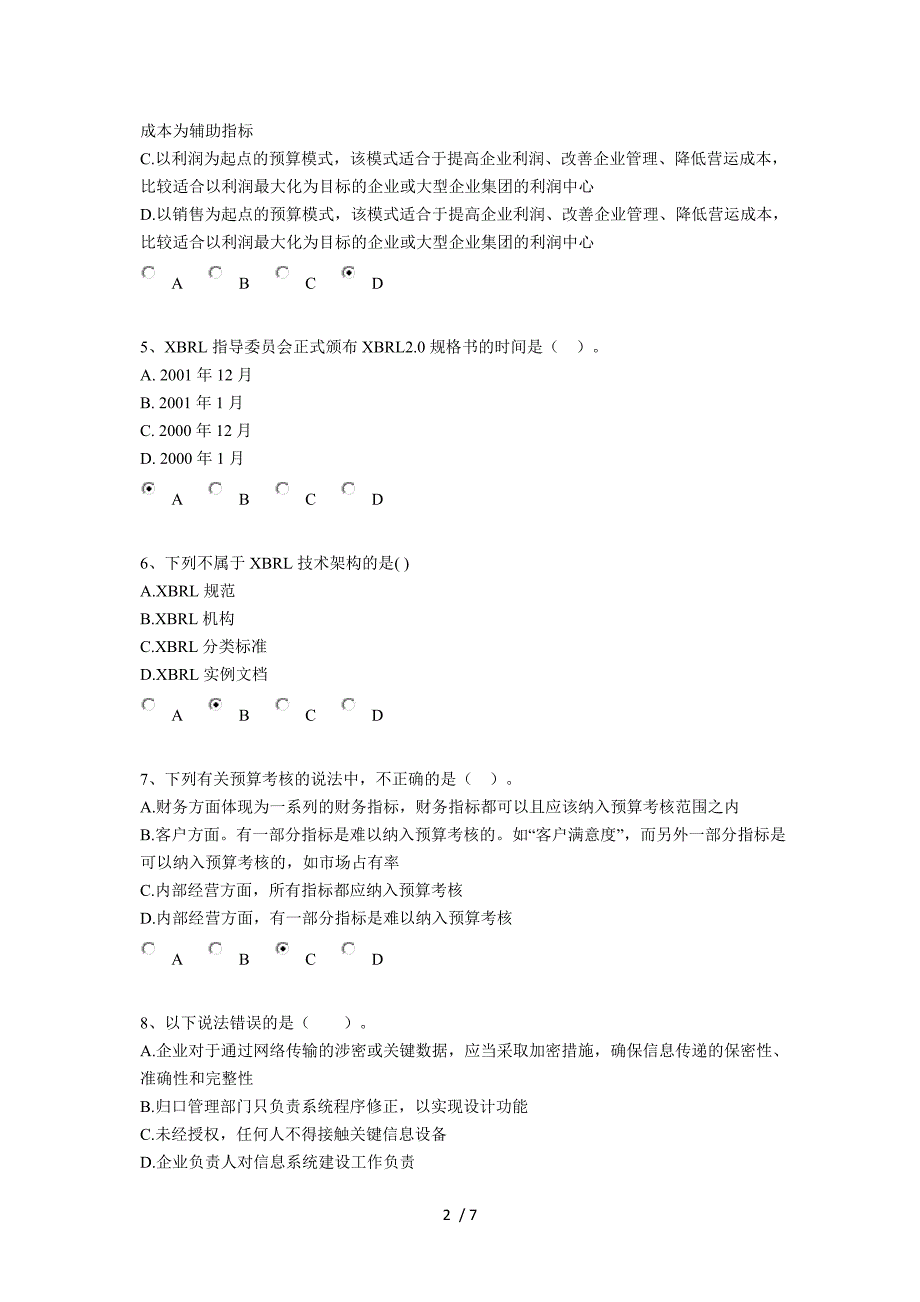 成本为辅助指标
C.以利润为起点的预算模式，该模式适合于提高企业利润、改善企业管理、降低营运成本，比较适合以利润最大化为目标的企业或大型企业集团的利润中心
D.以销售为起点的预算模式，该模式适合于提高企业利润、改善企业管理、降低营运成本，比较适合以利润最大化为目标的企业或大型企业集团的利润中心

A B C D

5、XBRL 指导委员会正式颁布 XBRL2.0 规格书的时间是（ ）。
A. 2001 年 12 月
B. 2001 年 1 月
C. 2000 年 12 月
D. 2000 年 1 月

A B C D

6、下列不属于 XBRL 技术架构的是( )
A.XBRL 规范
B.XBRL 机构
C.XBRL 分类标准
D.XBRL 实例文档

A B C D

7、下列有关预算考核的说法中，不正确的是（ ）。
A.财务方面体现为一系列的财务指标，财务指标都可以且应该纳入预算考核范围之内
B.客户方面。有一部分指标是难以纳入预算考核的。如“客户满意度”，而另外一部分指标是可以纳入预算考核的，如市场占有率
C.内部经营方面，所有指标都应纳入预算考核
D.内部经营方面，有一部分指标是难以纳入预算考核

A B C D

8、以下说法错误的是（ ）。
A.企业对于通过网络传输的涉密或关键数据，应当采取加密措施，确保信息传递的保密性、准确性和完整性
B.归口管理部门只负责系统程序修正，以实现设计功能
C.未经授权，任何人不得接触关键信息设备
D.企业负责人对信息系统建设工作负责

2 / 7